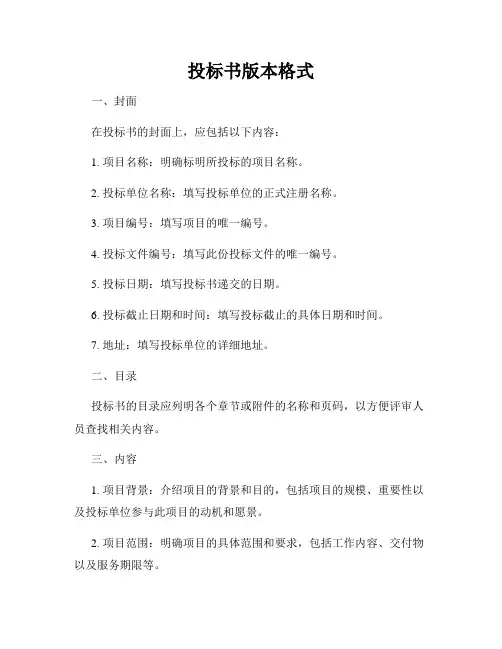 投标书版本格式

一、封面

在投标书的封面上，应包括以下内容：

1. 项目名称：明确标明所投标的项目名称。

2. 投标单位名称：填写投标单位的正式注册名称。

3. 项目编号：填写项目的唯一编号。

4. 投标文件编号：填写此份投标文件的唯一编号。

5. 投标日期：填写投标书递交的日期。

6. 投标截止日期和时间：填写投标截止的具体日期和时间。

7. 地址：填写投标单位的详细地址。

二、目录

投标书的目录应列明各个章节或附件的名称和页码，以方便评审人员查找相关内容。

三、内容

1. 项目背景：介绍项目的背景和目的，包括项目的规模、重要性以及投标单位参与此项目的动机和愿景。

2. 项目范围：明确项目的具体范围和要求，包括工作内容、交付物以及服务期限等。